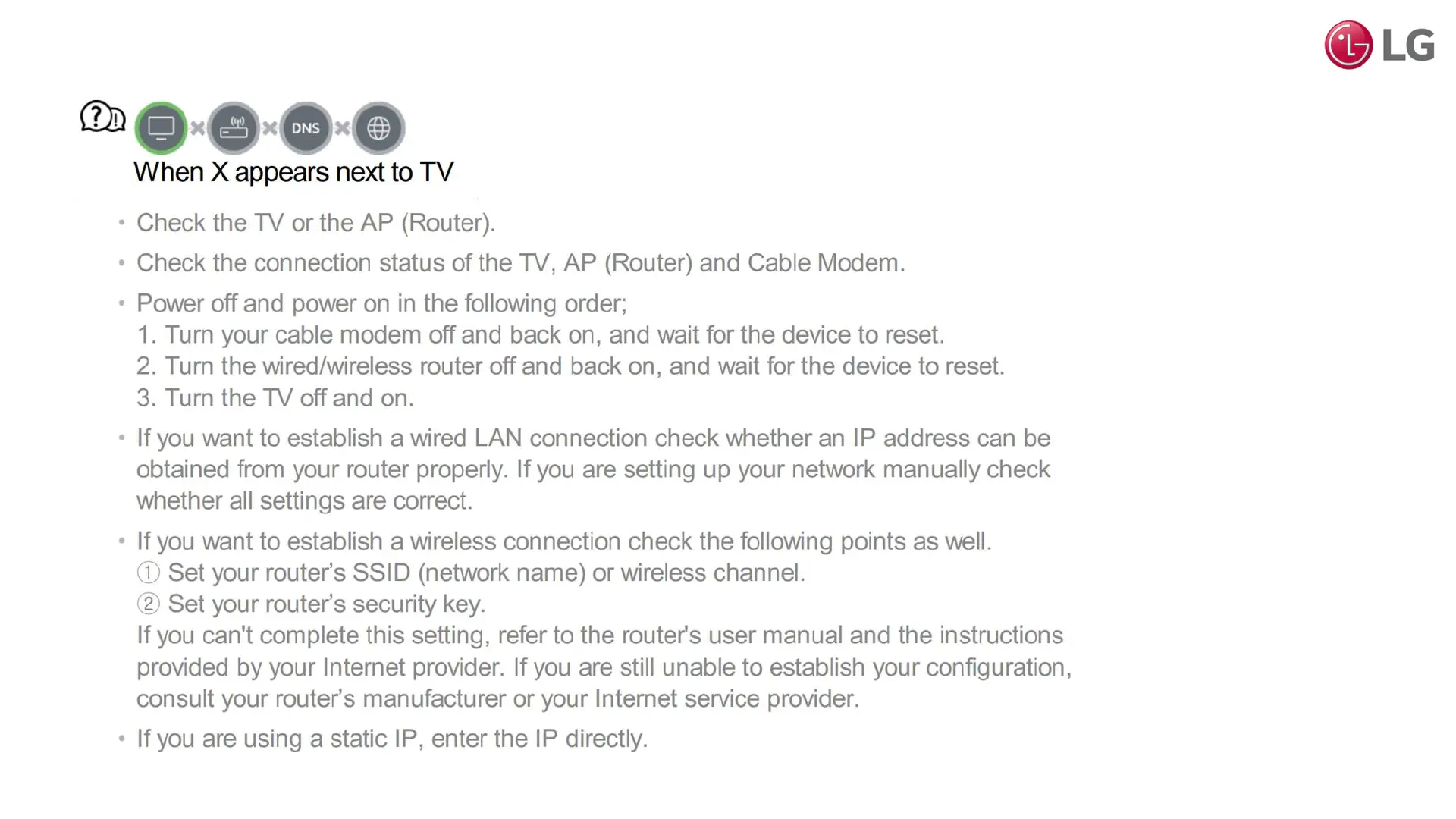 LG

DNS

When X appears next to TV

• Check the TV or the AP (Router).

• Check the connection status of the TV, AP (Router) and Cable Modem.

• Power off and power on in the following order;
1. Turn your cable modem off and back on, and wait for the device to reset.
2. Turn the wired/wireless router off and back on, and wait for the device to reset.
3. Turn the TV off and on.

• If you want to establish a wired LAN connection check whether an IP address can be obtained from your router properly. If you are setting up your network manually check whether all settings are correct.

• If you want to establish a wireless connection check the following points as well.
① Set your router's SSID (network name) or wireless channel.
② Set your router's security key.
If you can't complete this setting, refer to the router's user manual and the instructions provided by your Internet provider. If you are still unable to establish your configuration, consult your router's manufacturer or your Internet service provider.

• If you are using a static IP, enter the IP directly.